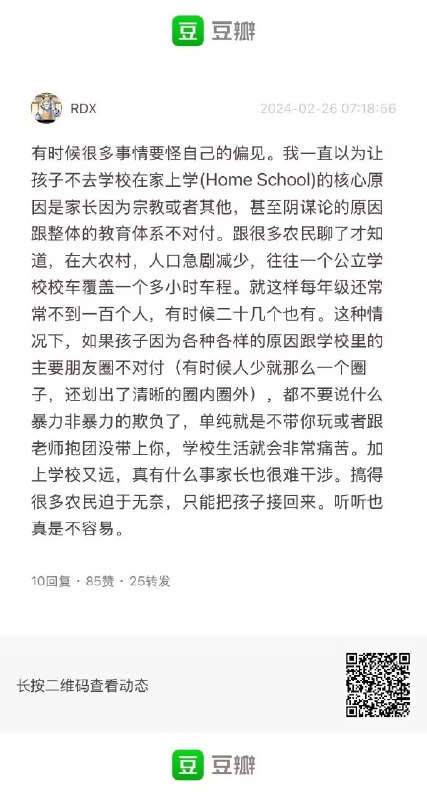 豆 豆瓣

RDX 2024-02-26 07:18:56

有时候很多事情要怪自己的偏见。我一直以为让孩子不去学校在家上学(Home School)的核心原因是家长因为宗教或者其他，甚至阴谋论的原因跟整体的教育体系不对付。跟很多农民聊了才知道，在大农村，人口急剧减少，往往一个公立学校校车覆盖一个多小时车程。就这样每年级还常常不到一百个人，有时候二十几个也有。这种情况下，如果孩子因为各种各样的原因跟学校里的主要朋友圈不对付（有时候人少就那么一个圈子，还划出了清晰的圈内圈外），都不要说什么暴力非暴力的欺负了，单纯就是不带你玩或者跟老师抱团没带上你，学校生活就会非常痛苦。加上学校又远，真有什么事家长也很难干涉。搞得很多农民迫于无奈，只能把孩子接回来。听听也真是不容易。

10回复 · 85赞 · 25转发

长按二维码查看动态

豆 豆瓣